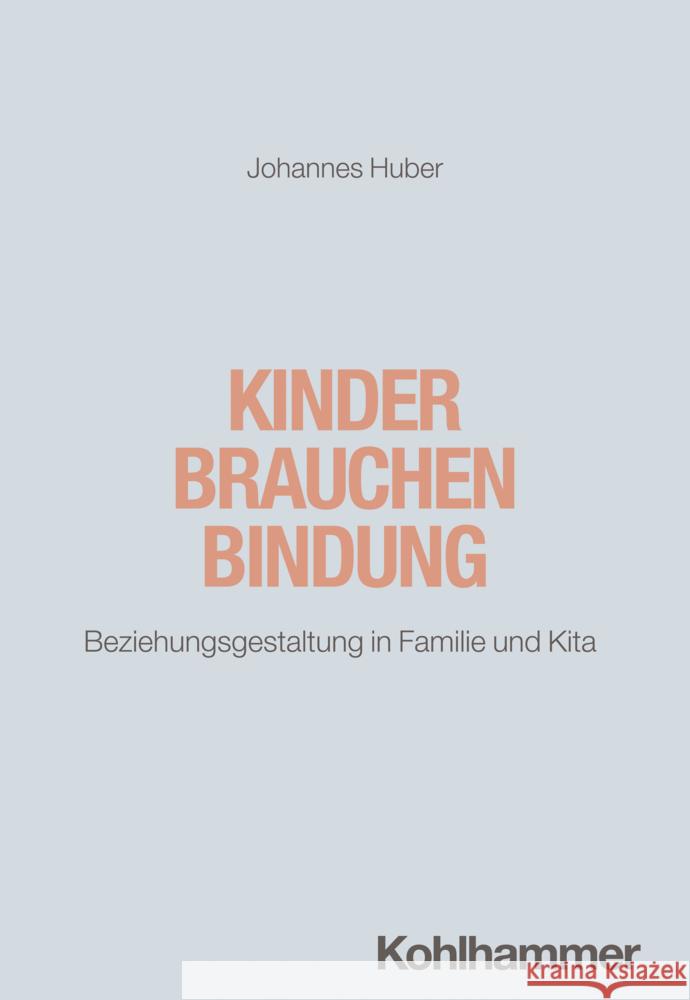 Johannes Huber

KINDER BRAUCHEN BINDUNG

Beziehungsgestaltung in Familie und Kita

Kohlhammer